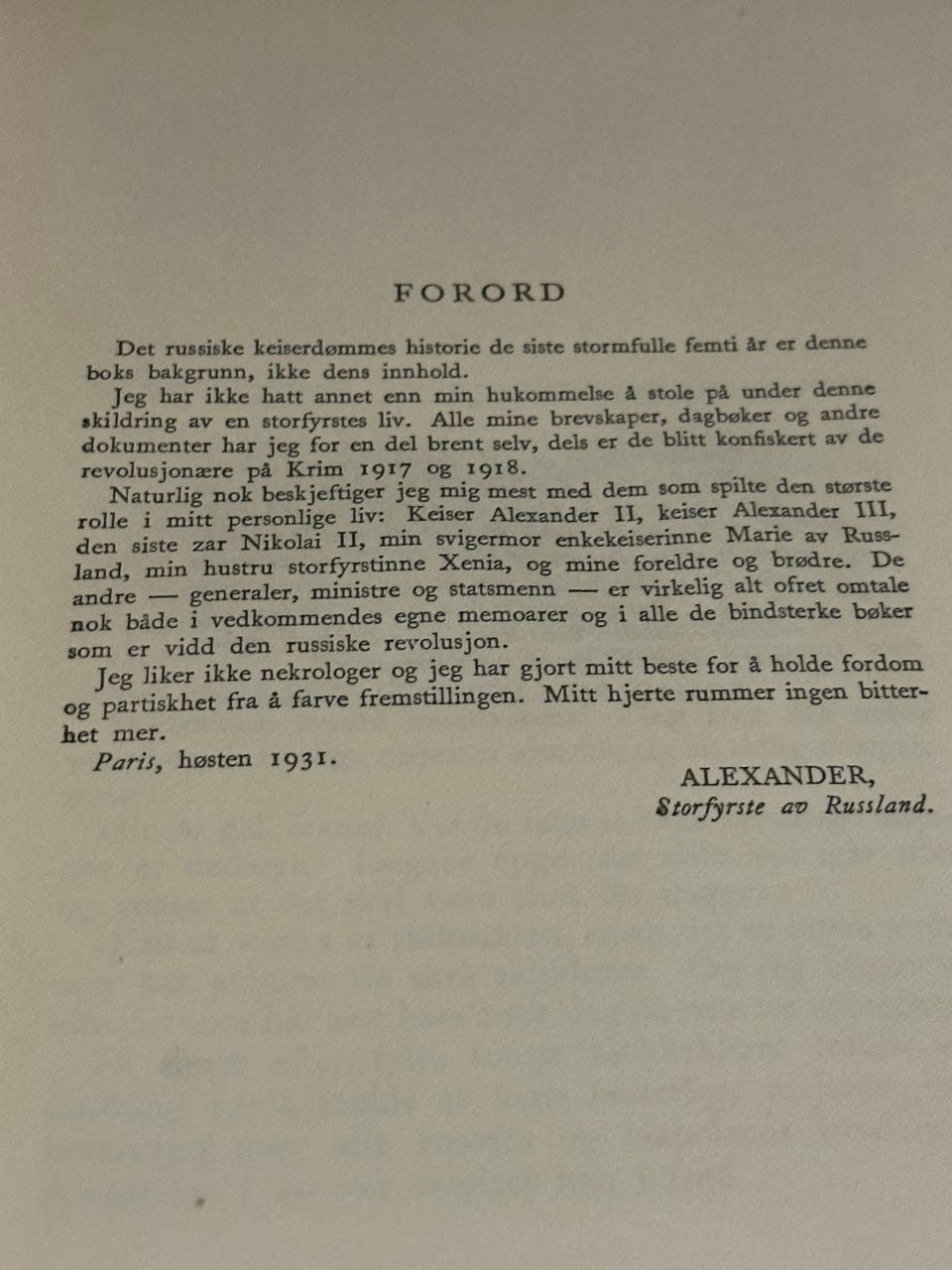 FORORD

Det russiske keiserdømmes historie de siste stormfulle femti år er denne boks bakgrunn, ikke dens innhold.

Jeg har ikke hatt annet enn min hukommelse å stole på under denne skildring av en storfyrstes liv. Alle mine brevskaper, dagbøker og andre dokumenter har jeg for en del brent selv, dels er de blitt konfiskert av de revolusjonære på Krim 1917 og 1918.

Naturlig nok beskjeftiger jeg mig mest med dem som spilte den største rolle i mitt personlige liv: Keiser Alexander II, keiser Alexander III, den siste zar Nikolai II, min svigermor enkekeiserinne Marie av Russland, min hustru storfyrstinne Xenia, og mine foreldre og brødre. De andre — generaler, ministre og statsmenn — er virkelig alt ofret omtale nok både i vedkommendes egne memoarer og i alle de bindsterke bøker som er vidd den russiske revolusjon.

Jeg liker ikke nekrologer og jeg har gjort mitt beste for å holde fordom og partiskhet fra å farve fremstillingen. Mitt hjerte rummer ingen bitterhet mer.

Paris, høsten 1931.

ALEXANDER,
Storfyrste av Russland.